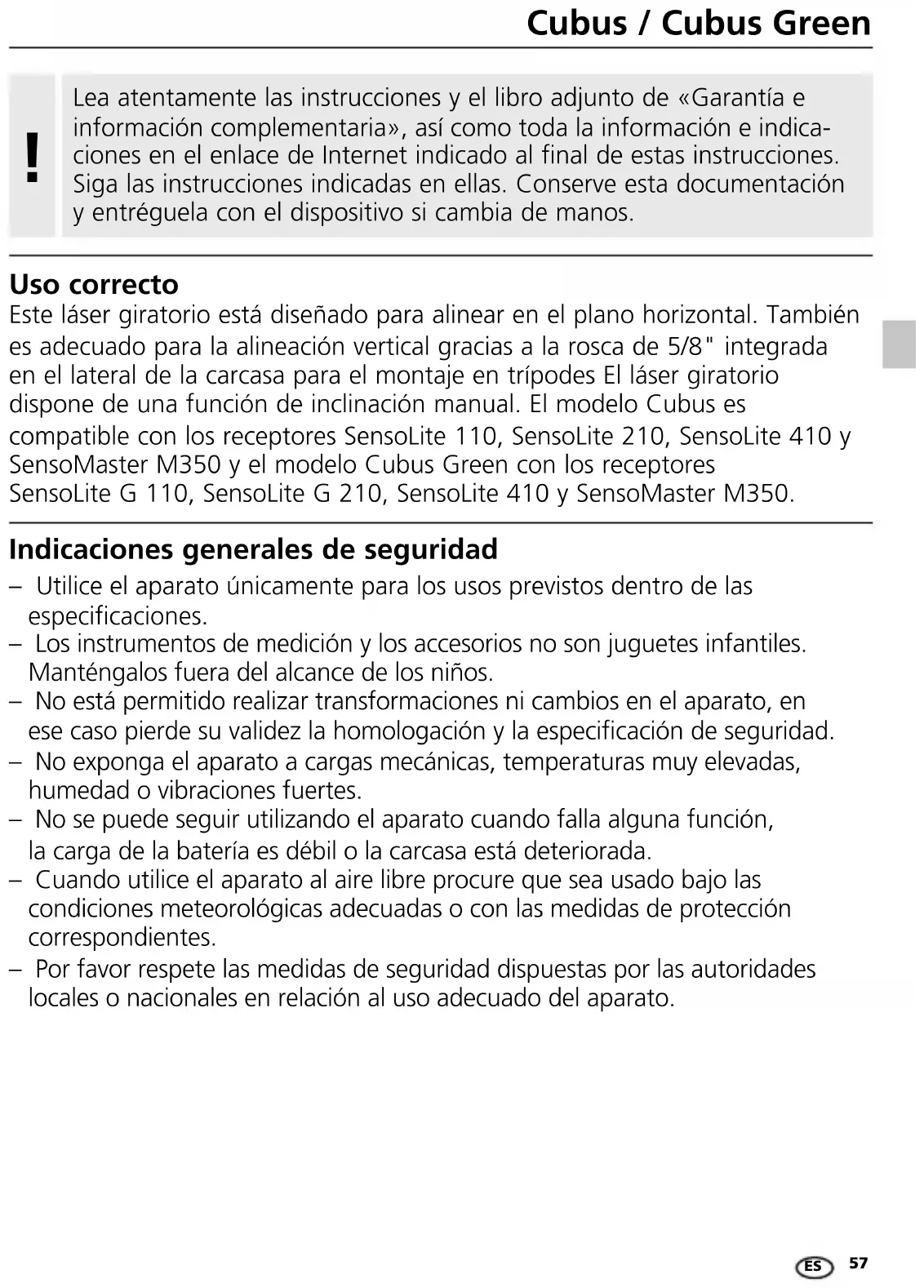 Cubus / Cubus Green

!

Lea atentamente las instrucciones y el libro adjunto de «Garantía e información complementaria», así como toda la información e indicaciones en el enlace de Internet indicado al final de estas instrucciones. Siga las instrucciones indicadas en ellas. Conserve esta documentación y entréguela con el dispositivo si cambia de manos.

Uso correcto
Este láser giratorio está diseñado para alinear en el plano horizontal. También es adecuado para la alineación vertical gracias a la rosca de 5/8" integrada en el lateral de la carcasa para el montaje en trípodes El láser giratorio dispone de una función de inclinación manual. El modelo Cubus es compatible con los receptores SensoLite 110, SensoLite 210, SensoLite 410 y SensoMaster M350 y el modelo Cubus Green con los receptores SensoLite G 110, SensoLite G 210, SensoLite 410 y SensoMaster M350.

Indicaciones generales de seguridad
– Utilice el aparato únicamente para los usos previstos dentro de las especificaciones.
– Los instrumentos de medición y los accesorios no son juguetes infantiles. Manténgalos fuera del alcance de los niños.
– No está permitido realizar transformaciones ni cambios en el aparato, en ese caso pierde su validez la homologación y la especificación de seguridad.
– No exponga el aparato a cargas mecánicas, temperaturas muy elevadas, humedad o vibraciones fuertes.
– No se puede seguir utilizando el aparato cuando falla alguna función, la carga de la batería es débil o la carcasa está deteriorada.
– Cuando utilice el aparato al aire libre procure que sea usado bajo las condiciones meteorológicas adecuadas o con las medidas de protección correspondientes.
– Por favor respete las medidas de seguridad dispuestas por las autoridades locales o nacionales en relación al uso adecuado del aparato.

ES 57